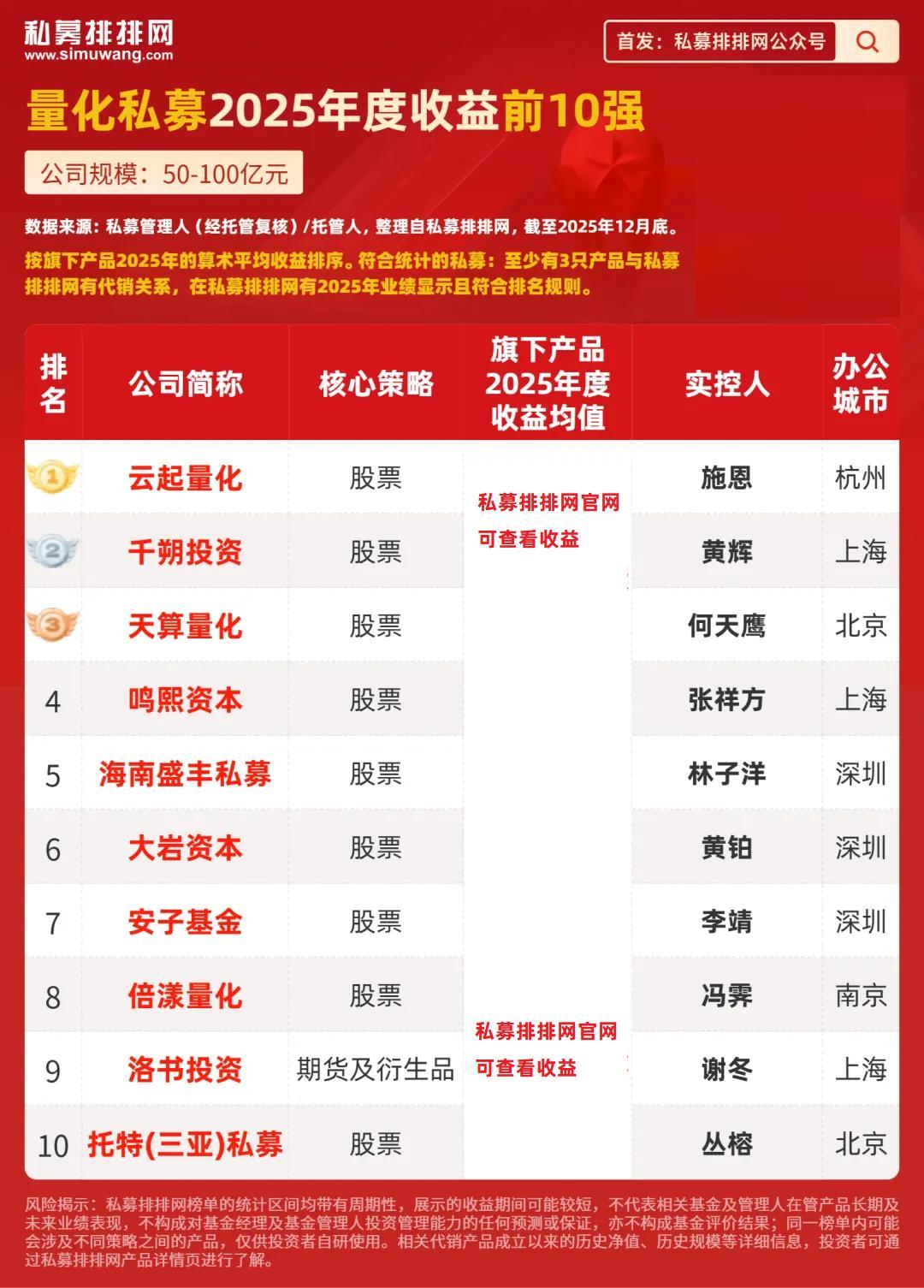 私募排排网
www.simuwang.com

首发：私募排排网公众号

量化私募2025年度收益前10强

公司规模：50-100亿元

数据来源：私募管理人（经托管复核）/托管人，整理自私募排排网，截至2025年12月底。

按旗下产品2025年的算术平均收益排序。符合统计的私募：至少有3只产品与私募排排网有代销关系，在私募排排网有2025年业绩显示且符合排名规则。

| 排名 | 公司简称 | 核心策略 | 旗下产品2025年度收益均值 | 实控人 | 办公城市 |
|---|---|---|---|---|---|
| 1 | 云起量化 | 股票 | 私募排排网官网可查看收益 | 施恩 | 杭州 |
| 2 | 千朔投资 | 股票 | | 黄辉 | 上海 |
| 3 | 天算量化 | 股票 | | 何天鹰 | 北京 |
| 4 | 鸣熙资本 | 股票 | | 张祥方 | 上海 |
| 5 | 海南盛丰私募 | 股票 | | 林子洋 | 深圳 |
| 6 | 大岩资本 | 股票 | | 黄铂 | 深圳 |
| 7 | 安子基金 | 股票 | | 李靖 | 深圳 |
| 8 | 倍漾量化 | 股票 | | 冯霁 | 南京 |
| 9 | 洛书投资 | 期货及衍生品 | 私募排排网官网可查看收益 | 谢冬 | 上海 |
| 10 | 托特(三亚)私募 | 股票 | | 丛榕 | 北京 |

风险揭示：私募排排网榜单的统计区间均带有周期性，展示的收益期间可能较短，不代表相关基金及管理人在管产品长期及未来业绩表现，不构成对基金经理及基金管理人投资管理能力的任何预测或保证，亦不构成基金评价结果；同一榜单内可能会涉及不同策略之间的产品，仅供投资者自研使用。相关代销产品成立以来的历史净值、历史规模等详细信息，投资者可通过私募排排网产品详情页进行了解。